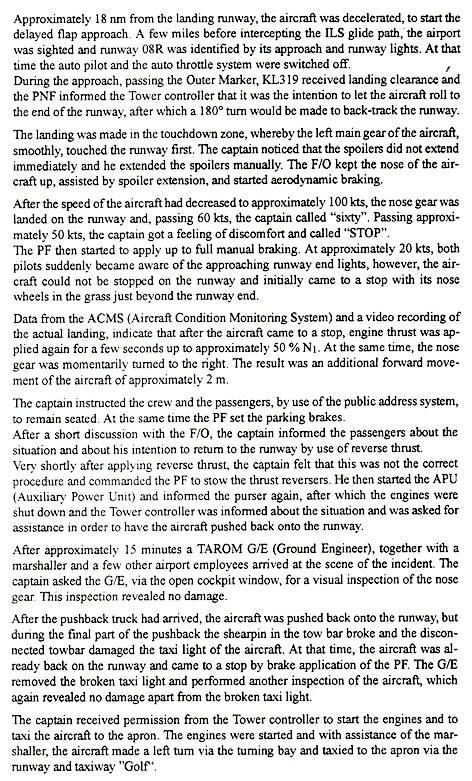 Approximately 18 nm from the landing runway, the aircraft was decelerated, to start the delayed flap approach. A few miles before intercepting the ILS glide path, the airport was sighted and runway 08R was identified by its approach and runway lights. At that time the auto pilot and the auto throttle system were switched off.
During the approach, passing the Outer Marker, KL319 received landing clearance and the PNF informed the Tower controller that it was the intention to let the aircraft roll to the end of the runway, after which a 180° turn would be made to back-track the runway.

The landing was made in the touchdown zone, whereby the left main gear of the aircraft, smoothly, touched the runway first. The captain noticed that the spoilers did not extend immediately and he extended the spoilers manually. The F/O kept the nose of the aircraft up, assisted by spoiler extension, and started aerodynamic braking.

After the speed of the aircraft had decreased to approximately 100 kts, the nose gear was landed on the runway and, passing 60 kts, the captain called "sixty". Passing approximately 50 kts, the captain got a feeling of discomfort and called "STOP".
The PF then started to apply up to full manual braking. At approximately 20 kts, both pilots suddenly became aware of the approaching runway end lights, however, the aircraft could not be stopped on the runway and initially came to a stop with its nose wheels in the grass just beyond the runway end.

Data from the ACMS (Aircraft Condition Monitoring System) and a video recording of the actual landing, indicate that after the aircraft came to a stop, engine thrust was applied again for a few seconds up to approximately 50 % $N_1$. At the same time, the nose gear was momentarily turned to the right. The result was an additional forward movement of the aircraft of approximately 2 m.

The captain instructed the crew and the passengers, by use of the public address system, to remain seated. At the same time the PF set the parking brakes.
After a short discussion with the F/O, the captain informed the passengers about the situation and about his intention to return to the runway by use of reverse thrust.
Very shortly after applying reverse thrust, the captain felt that this was not the correct procedure and commanded the PF to stow the thrust reversers. He then started the APU (Auxiliary Power Unit) and informed the purser again, after which the engines were shut down and the Tower controller was informed about the situation and was asked for assistance in order to have the aircraft pushed back onto the runway.

After approximately 15 minutes a TAROM G/E (Ground Engineer), together with a marshaller and a few other airport employees arrived at the scene of the incident. The captain asked the G/E, via the open cockpit window, for a visual inspection of the nose gear. This inspection revealed no damage.

After the pushback truck had arrived, the aircraft was pushed back onto the runway, but during the final part of the pushback the shearpin in the tow bar broke and the disconnected towbar damaged the taxi light of the aircraft. At that time, the aircraft was already back on the runway and came to a stop by brake application of the PF. The G/E removed the broken taxi light and performed another inspection of the aircraft, which again revealed no damage apart from the broken taxi light.

The captain received permission from the Tower controller to start the engines and to taxi the aircraft to the apron. The engines were started and with assistance of the marshaller, the aircraft made a left turn via the turning bay and taxied to the apron via the runway and taxiway "Golf".